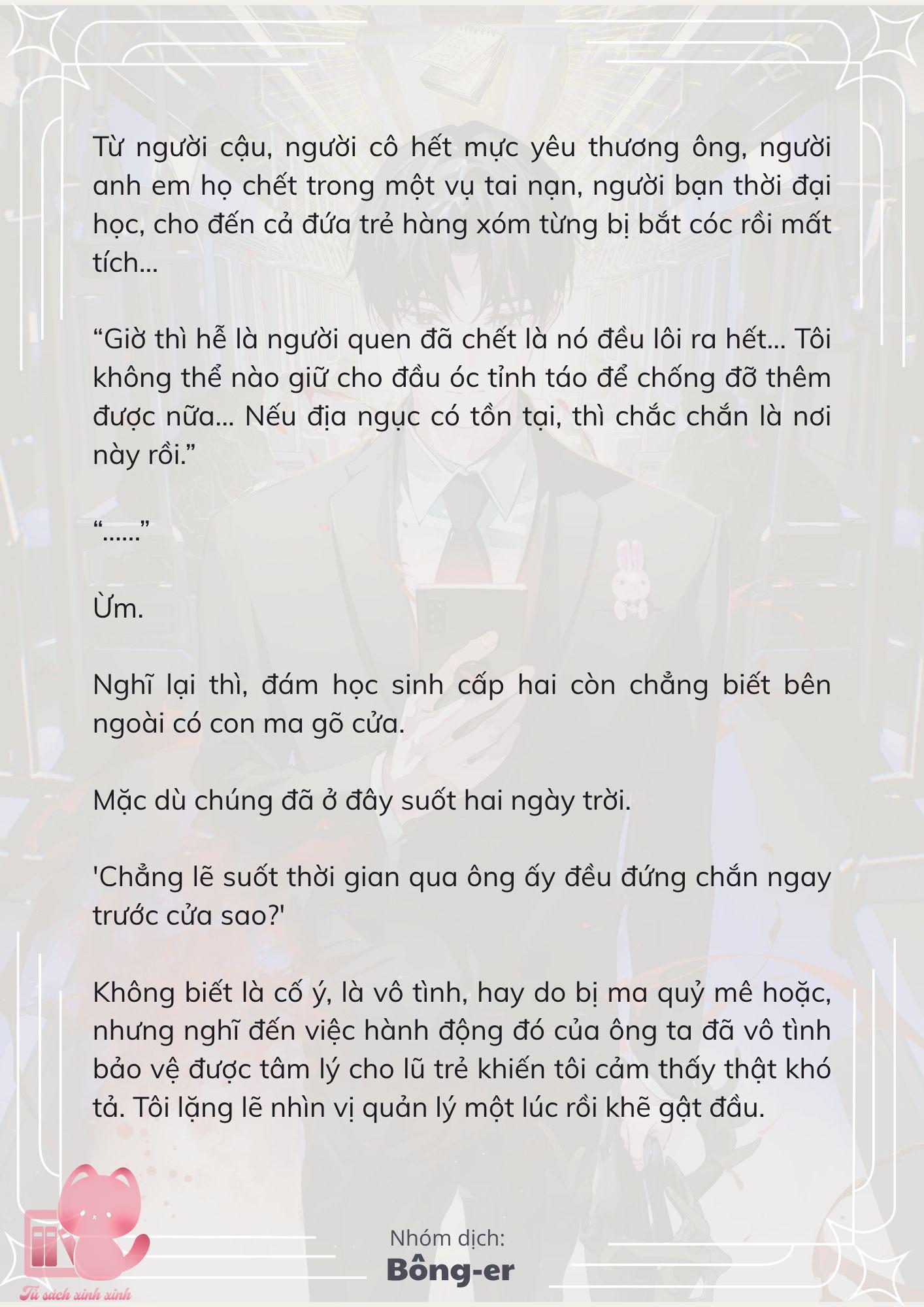 Từ người cậu, người cô hết mực yêu thương ông, người anh em họ chết trong một vụ tai nạn, người bạn thời đại học, cho đến cả đứa trẻ hàng xóm từng bị bắt cóc rồi mất tích...

“Giờ thì hễ là người quen đã chết là nó đều lôi ra hết... Tôi không thể nào giữ cho đầu óc tỉnh táo để chống đỡ thêm được nữa... Nếu địa ngục có tồn tại, thì chắc chắn là nơi này rồi.”

“......”

Ừm.

Nghĩ lại thì, đám học sinh cấp hai còn chẳng biết bên ngoài có con ma gõ cửa.

Mặc dù chúng đã ở đây suốt hai ngày trời.

'Chẳng lẽ suốt thời gian qua ông ấy đều đứng chắn ngay trước cửa sao?'

Không biết là cố ý, là vô tình, hay do bị ma quỷ mê hoặc, nhưng nghĩ đến việc hành động đó của ông ta đã vô tình bảo vệ được tâm lý cho lũ trẻ khiến tôi cảm thấy thật khó tả. Tôi lặng lẽ nhìn vị quản lý một lúc rồi khẽ gật đầu.

Nhóm dịch:
Bông-er

Tủ sách xinh xinh